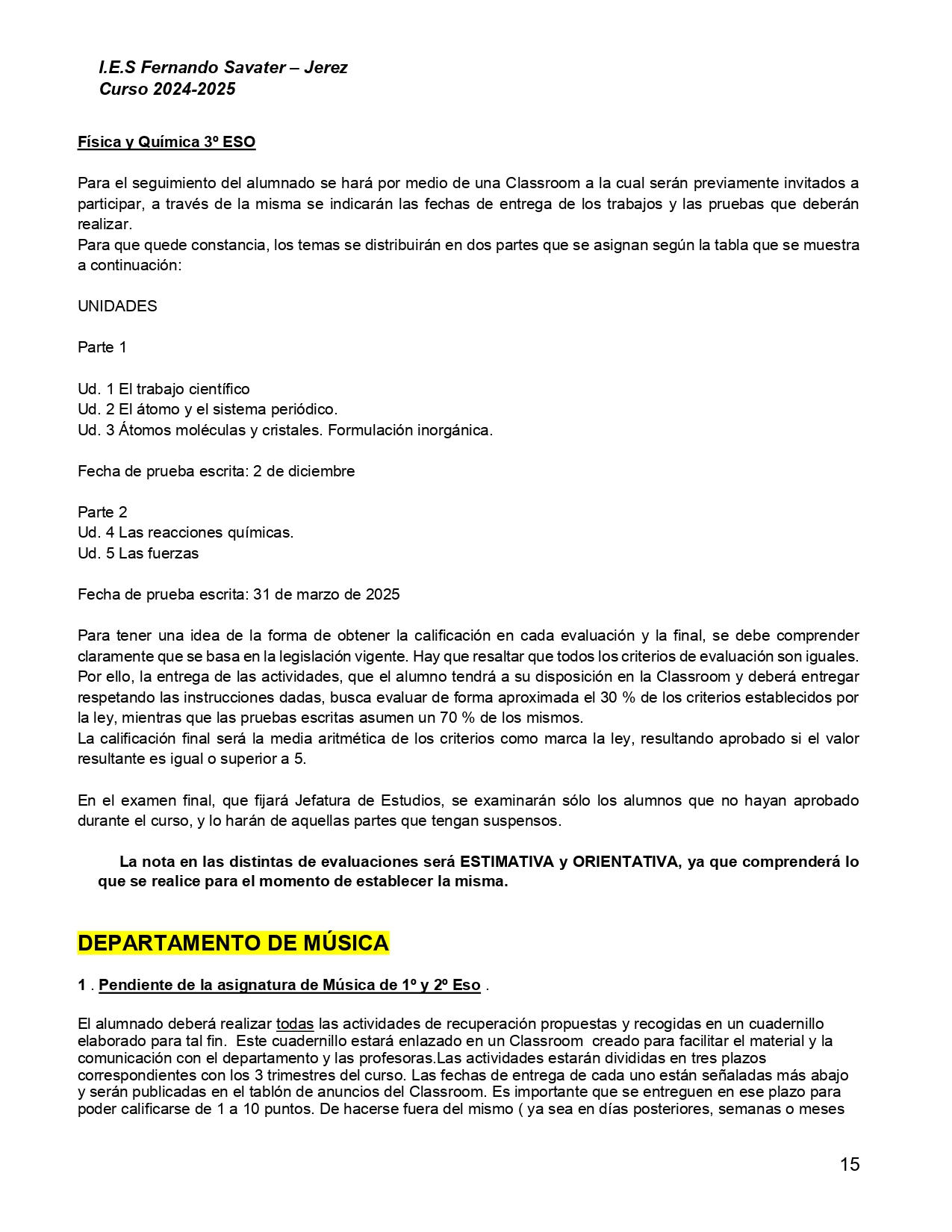 I.E.S Fernando Savater – Jerez
Curso 2024-2025

Física y Química 3º ESO

Para el seguimiento del alumnado se hará por medio de una Classroom a la cual serán previamente invitados a participar, a través de la misma se indicarán las fechas de entrega de los trabajos y las pruebas que deberán realizar.
Para que quede constancia, los temas se distribuirán en dos partes que se asignan según la tabla que se muestra a continuación:

UNIDADES

Parte 1

Ud. 1 El trabajo científico
Ud. 2 El átomo y el sistema periódico.
Ud. 3 Átomos moléculas y cristales. Formulación inorgánica.

Fecha de prueba escrita: 2 de diciembre

Parte 2
Ud. 4 Las reacciones químicas.
Ud. 5 Las fuerzas

Fecha de prueba escrita: 31 de marzo de 2025

Para tener una idea de la forma de obtener la calificación en cada evaluación y la final, se debe comprender claramente que se basa en la legislación vigente. Hay que resaltar que todos los criterios de evaluación son iguales. Por ello, la entrega de las actividades, que el alumno tendrá a su disposición en la Classroom y deberá entregar respetando las instrucciones dadas, busca evaluar de forma aproximada el 30 % de los criterios establecidos por la ley, mientras que las pruebas escritas asumen un 70 % de los mismos.
La calificación final será la media aritmética de los criterios como marca la ley, resultando aprobado si el valor resultante es igual o superior a 5.

En el examen final, que fijará Jefatura de Estudios, se examinarán sólo los alumnos que no hayan aprobado durante el curso, y lo harán de aquellas partes que tengan suspensos.

La nota en las distintas de evaluaciones será ESTIMATIVA y ORIENTATIVA, ya que comprenderá lo que se realice para el momento de establecer la misma.

DEPARTAMENTO DE MÚSICA

1 . Pendiente de la asignatura de Música de 1º y 2º Eso .

El alumnado deberá realizar todas las actividades de recuperación propuestas y recogidas en un cuadernillo elaborado para tal fin. Este cuadernillo estará enlazado en un Classroom creado para facilitar el material y la comunicación con el departamento y las profesoras.Las actividades estarán divididas en tres plazos correspondientes con los 3 trimestres del curso. Las fechas de entrega de cada uno están señaladas más abajo y serán publicadas en el tablón de anuncios del Classroom. Es importante que se entreguen en ese plazo para poder calificarse de 1 a 10 puntos. De hacerse fuera del mismo ( ya sea en días posteriores, semanas o meses

15